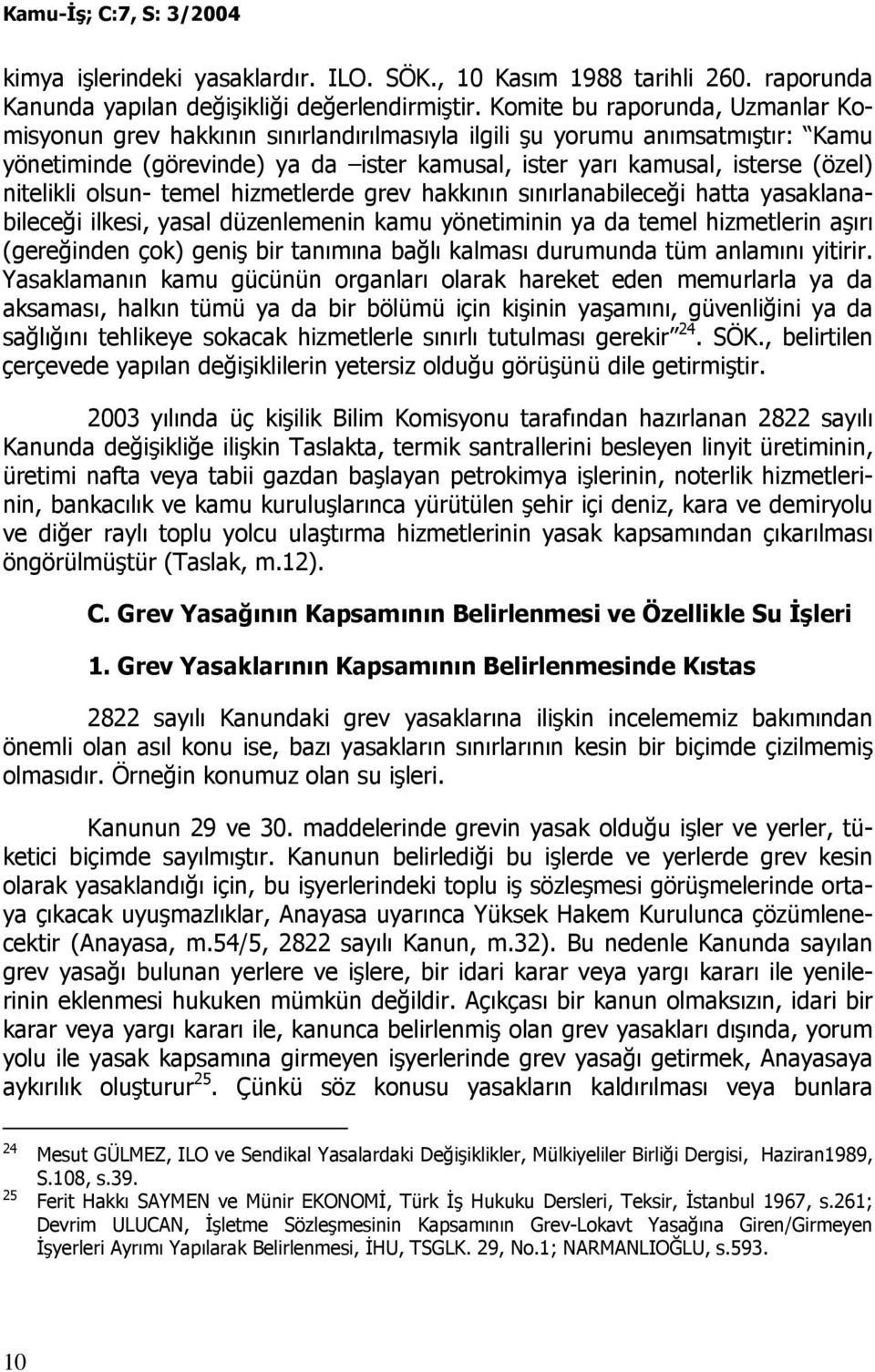 Kamu-İş; C:7, S: 3/2004

kimya işlerindeki yasaklardır. ILO. SÖK., 10 Kasım 1988 tarihli 260. raporunda Kanunda yapılan değişikliği değerlendirmiştir. Komite bu raporunda, Uzmanlar Komisyonun grev hakkının sınırlandırılmasıyla ilgili şu yorumu anımsatmıştır: "Kamu yönetiminde (görevinde) ya da –ister kamusal, ister yarı kamusal, isterse (özel) nitelikli olsun- temel hizmetlerde grev hakkının sınırlanabileceği hatta yasaklanabileceği ilkesi, yasal düzenlemenin kamu yönetiminin ya da temel hizmetlerin aşırı (gereğinden çok) geniş bir tanımına bağlı kalması durumunda tüm anlamını yitirir. Yasaklamanın kamu gücünün organları olarak hareket eden memurlarla ya da aksaması, halkın tümü ya da bir bölümü için kişinin yaşamını, güvenliğini ya da sağlığını tehlikeye sokacak hizmetlerle sınırlı tutulması gerekir"$^{24}$. SÖK., belirtilen çerçevede yapılan değişiklilerin yetersiz olduğu görüşünü dile getirmiştir.

2003 yılında üç kişilik Bilim Komisyonu tarafından hazırlanan 2822 sayılı Kanunda değişikliğe ilişkin Taslakta, termik santrallerini besleyen linyit üretiminin, üretimi nafta veya tabii gazdan başlayan petrokimya işlerinin, noterlik hizmetlerinin, bankacılık ve kamu kuruluşlarınca yürütülen şehir içi deniz, kara ve demiryolu ve diğer raylı toplu yolcu ulaştırma hizmetlerinin yasak kapsamından çıkarılması öngörülmüştür (Taslak, m.12).

C. Grev Yasağının Kapsamının Belirlenmesi ve Özellikle Su İşleri

1. Grev Yasaklarının Kapsamının Belirlenmesinde Kıstas

2822 sayılı Kanundaki grev yasaklarına ilişkin incelememiz bakımından önemli olan asıl konu ise, bazı yasakların sınırlarının kesin bir biçimde çizilmemiş olmasıdır. Örneğin konumuz olan su işleri.

Kanunun 29 ve 30. maddelerinde grevin yasak olduğu işler ve yerler, tüketici biçimde sayılmıştır. Kanunun belirlediği bu işlerde ve yerlerde grev kesin olarak yasaklandığı için, bu işyerlerindeki toplu iş sözleşmesi görüşmelerinde ortaya çıkacak uyuşmazlıklar, Anayasa uyarınca Yüksek Hakem Kurulunca çözümlenecektir (Anayasa, m.54/5, 2822 sayılı Kanun, m.32). Bu nedenle Kanunda sayılan grev yasağı bulunan yerlere ve işlere, bir idari karar veya yargı kararı ile yenilerinin eklenmesi hukuken mümkün değildir. Açıkçası bir kanun olmaksızın, idari bir karar veya yargı kararı ile, kanunca belirlenmiş olan grev yasakları dışında, yorum yolu ile yasak kapsamına girmeyen işyerlerinde grev yasağı getirmek, Anayasaya aykırılık oluşturur$^{25}$. Çünkü söz konusu yasakların kaldırılması veya bunlara

$^{24}$ Mesut GÜLMEZ, ILO ve Sendikal Yasalardaki Değişiklikler, Mülkiyeliler Birliği Dergisi, Haziran1989, S.108, s.39.
$^{25}$ Ferit Hakkı SAYMEN ve Münir EKONOMİ, Türk İş Hukuku Dersleri, Teksir, İstanbul 1967, s.261; Devrim ULUCAN, İşletme Sözleşmesinin Kapsamının Grev-Lokavt Yasağına Giren/Girmeyen İşyerleri Ayrımı Yapılarak Belirlenmesi, İHU, TSGLK. 29, No.1; NARMANLIOĞLU, s.593.

10